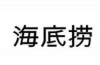 海底捞